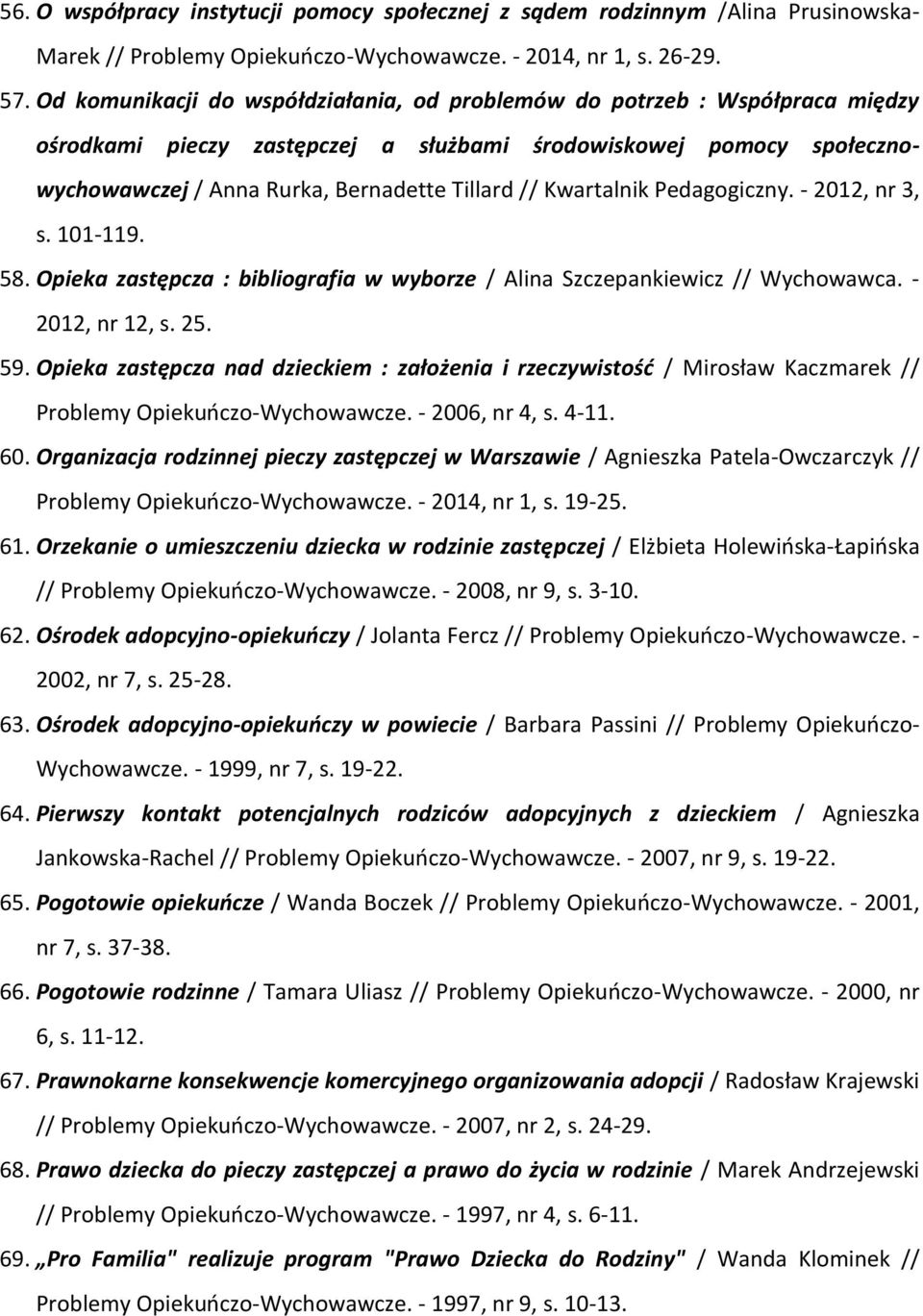 56. O współpracy instytucji pomocy społecznej z sądem rodzinnym /Alina Prusinowska-Marek // Problemy Opiekuńczo-Wychowawcze. - 2014, nr 1, s. 26-29.

57. Od komunikacji do współdziałania, od problemów do potrzeb : Współpraca między ośrodkami pieczy zastępczej a służbami środowiskowej pomocy społeczno-wychowawczej / Anna Rurka, Bernadette Tillard // Kwartalnik Pedagogiczny. - 2012, nr 3, s. 101-119.

58. Opieka zastępcza : bibliografia w wyborze / Alina Szczepankiewicz // Wychowawca. - 2012, nr 12, s. 25.

59. Opieka zastępcza nad dzieckiem : założenia i rzeczywistość / Mirosław Kaczmarek // Problemy Opiekuńczo-Wychowawcze. - 2006, nr 4, s. 4-11.

60. Organizacja rodzinnej pieczy zastępczej w Warszawie / Agnieszka Patela-Owczarczyk // Problemy Opiekuńczo-Wychowawcze. - 2014, nr 1, s. 19-25.

61. Orzekanie o umieszczeniu dziecka w rodzinie zastępczej / Elżbieta Holewińska-Łapińska // Problemy Opiekuńczo-Wychowawcze. - 2008, nr 9, s. 3-10.

62. Ośrodek adopcyjno-opiekuńczy / Jolanta Fercz // Problemy Opiekuńczo-Wychowawcze. - 2002, nr 7, s. 25-28.

63. Ośrodek adopcyjno-opiekuńczy w powiecie / Barbara Passini // Problemy Opiekuńczo-Wychowawcze. - 1999, nr 7, s. 19-22.

64. Pierwszy kontakt potencjalnych rodziców adopcyjnych z dzieckiem / Agnieszka Jankowska-Rachel // Problemy Opiekuńczo-Wychowawcze. - 2007, nr 9, s. 19-22.

65. Pogotowie opiekuńcze / Wanda Boczek // Problemy Opiekuńczo-Wychowawcze. - 2001, nr 7, s. 37-38.

66. Pogotowie rodzinne / Tamara Uliasz // Problemy Opiekuńczo-Wychowawcze. - 2000, nr 6, s. 11-12.

67. Prawnokarne konsekwencje komercyjnego organizowania adopcji / Radosław Krajewski // Problemy Opiekuńczo-Wychowawcze. - 2007, nr 2, s. 24-29.

68. Prawo dziecka do pieczy zastępczej a prawo do życia w rodzinie / Marek Andrzejewski // Problemy Opiekuńczo-Wychowawcze. - 1997, nr 4, s. 6-11.

69. „Pro Familia" realizuje program "Prawo Dziecka do Rodziny" / Wanda Klominek // Problemy Opiekuńczo-Wychowawcze. - 1997, nr 9, s. 10-13.